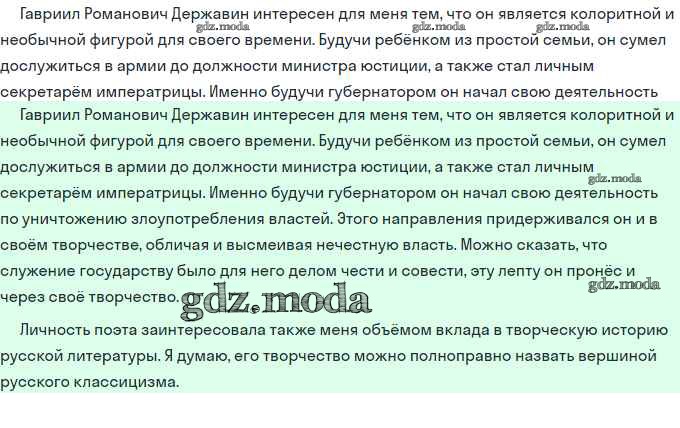 Гавриил Романович Державин интересен для меня тем, что он является колоритной и необычной фигурой для своего времени. Будучи ребёнком из простой семьи, он сумел дослужиться в армии до должности министра юстиции, а также стал личным секретарём императрицы. Именно будучи губернатором он начал свою деятельность

Гавриил Романович Державин интересен для меня тем, что он является колоритной и необычной фигурой для своего времени. Будучи ребёнком из простой семьи, он сумел дослужиться в армии до должности министра юстиции, а также стал личным секретарём императрицы. Именно будучи губернатором он начал свою деятельность по уничтожению злоупотребления властей. Этого направления придерживался он и в своём творчестве, обличая и высмеивая нечестную власть. Можно сказать, что служение государству было для него делом чести и совести, эту лепту он пронёс и через своё творчество.

Личность поэта заинтересовала также меня объёмом вклада в творческую историю русской литературы. Я думаю, его творчество можно полноправно назвать вершиной русского классицизма.

gdz.moda